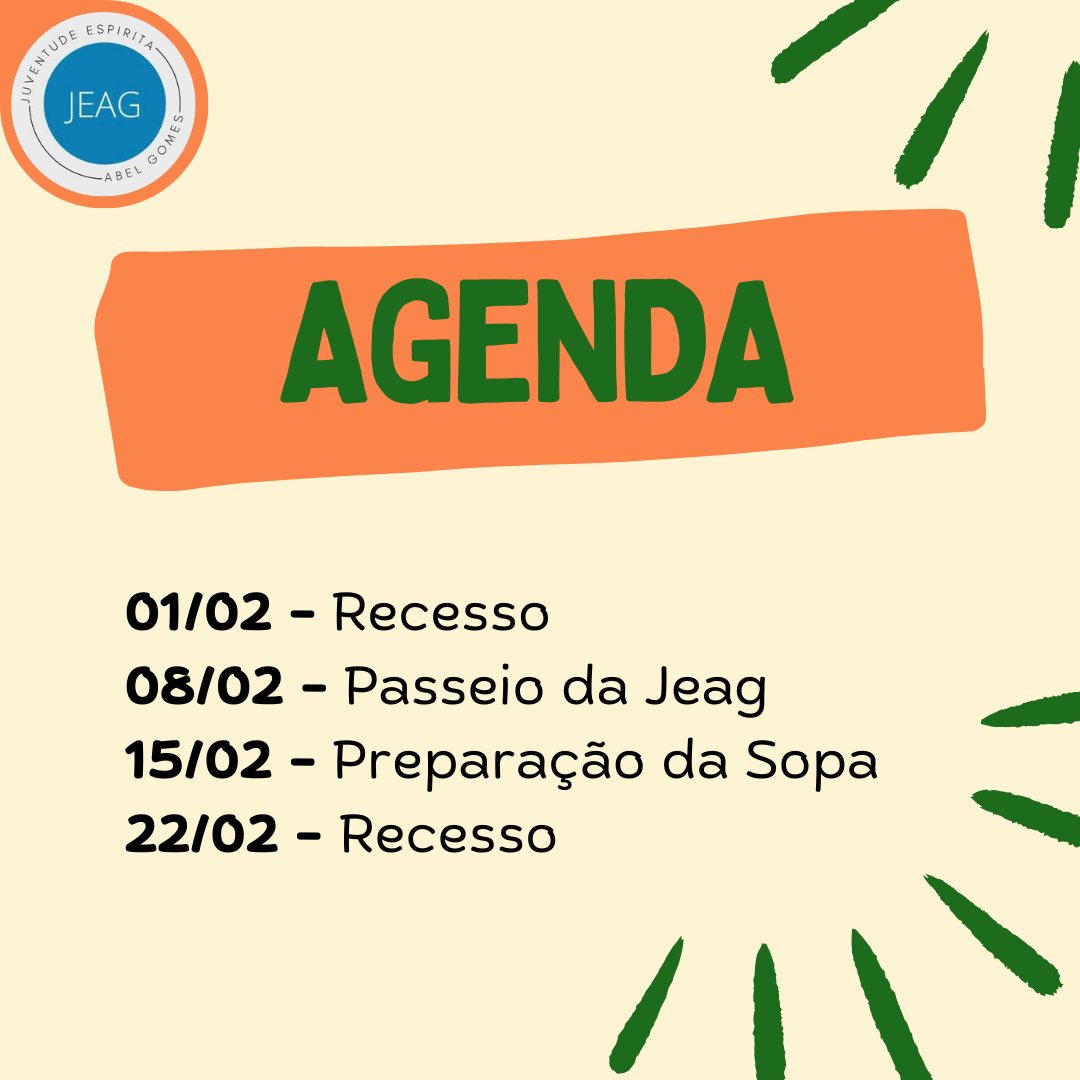 JUVENTUDE ESPIRITA
JEAG
ABEL GOMES

AGENDA

01/02 - Recesso
08/02 - Passeio da Jeag
15/02 - Preparação da Sopa
22/02 - Recesso